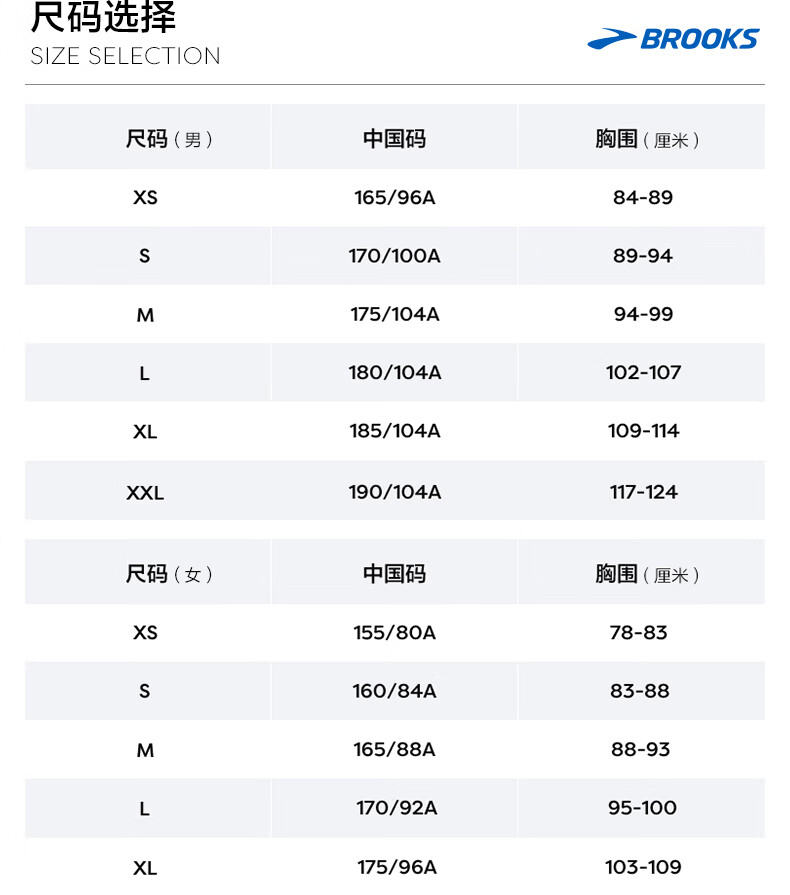 尺码选择
SIZE SELECTION

BROOKS

| 尺码（男） | 中国码 | 胸围（厘米） |
|---|---|---|
| XS | 165/96A | 84-89 |
| S | 170/100A | 89-94 |
| M | 175/104A | 94-99 |
| L | 180/104A | 102-107 |
| XL | 185/104A | 109-114 |
| XXL | 190/104A | 117-124 |

| 尺码（女） | 中国码 | 胸围（厘米） |
|---|---|---|
| XS | 155/80A | 78-83 |
| S | 160/84A | 83-88 |
| M | 165/88A | 88-93 |
| L | 170/92A | 95-100 |
| XL | 175/96A | 103-109 |